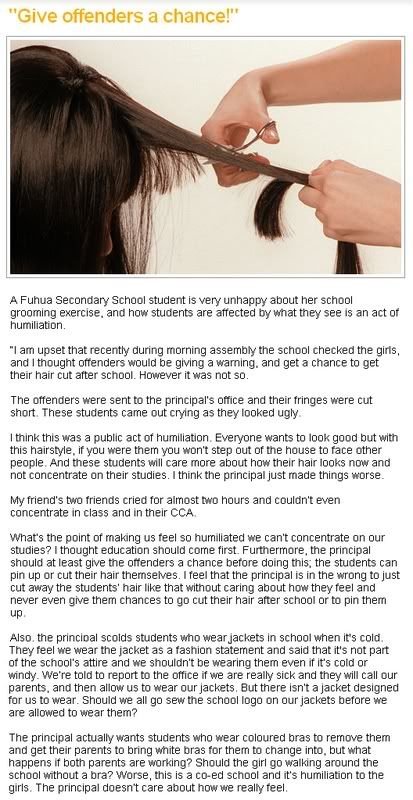 "Give offenders a chance!"

A Fuhua Secondary School student is very unhappy about her school grooming exercise, and how students are affected by what they see is an act of humiliation.

"I am upset that recently during morning assembly the school checked the girls, and I thought offenders would be giving a warning, and get a chance to get their hair cut after school. However it was not so.

The offenders were sent to the principal's office and their fringes were cut short. These students came out crying as they looked ugly.

I think this was a public act of humiliation. Everyone wants to look good but with this hairstyle, if you were them you won't step out of the house to face other people. And these students will care more about how their hair looks now and not concentrate on their studies. I think the principal just made things worse.

My friend's two friends cried for almost two hours and couldn't even concentrate in class and in their CCA.

What's the point of making us feel so humiliated we can't concentrate on our studies? I thought education should come first. Furthermore, the principal should at least give the offenders a chance before doing this; the students can pin up or cut their hair themselves. I feel that the principal is in the wrong to just cut away the students' hair like that without caring about how they feel and never even give them chances to go cut their hair after school or to pin them up.

Also, the principal scolds students who wear jackets in school when it's cold. They feel we wear the jacket as a fashion statement and said that it's not part of the school's attire and we shouldn't be wearing them even if it's cold or windy. We're told to report to the office if we are really sick and they will call our parents, and then allow us to wear our jackets. But there isn't a jacket designed for us to wear. Should we all go sew the school logo on our jackets before we are allowed to wear them?

The principal actually wants students who wear coloured bras to remove them and get their parents to bring white bras for them to change into, but what happens if both parents are working? Should the girl go walking around the school without a bra? Worse, this is a co-ed school and it's humiliation to the girls. The principal doesn't care about how we really feel.